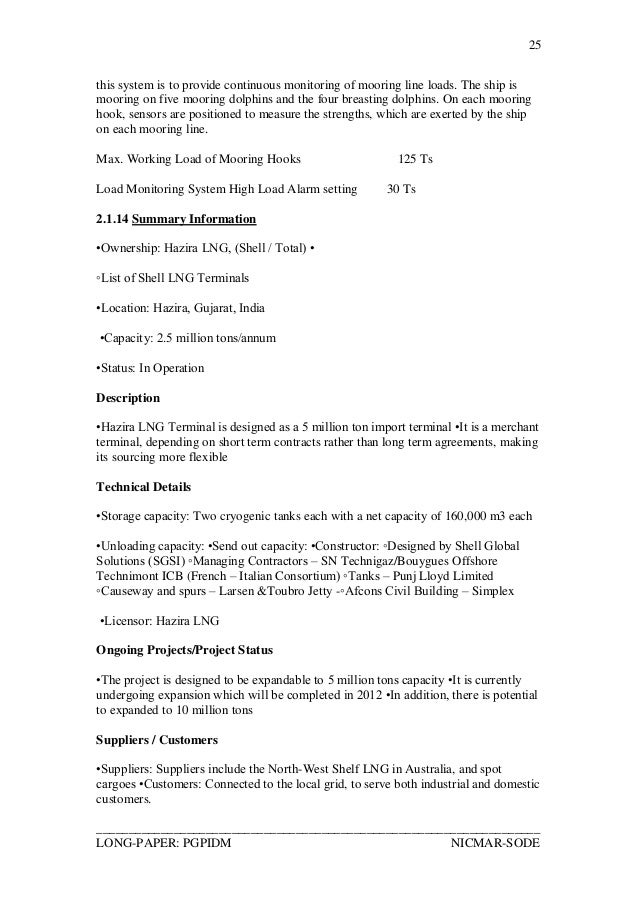 25

this system is to provide continuous monitoring of mooring line loads. The ship is mooring on five mooring dolphins and the four breasting dolphins. On each mooring hook, sensors are positioned to measure the strengths, which are exerted by the ship on each mooring line.

Max. Working Load of Mooring Hooks 125 Ts

Load Monitoring System High Load Alarm setting 30 Ts

2.1.14 Summary Information

•Ownership: Hazira LNG, (Shell / Total) •

◦List of Shell LNG Terminals

•Location: Hazira, Gujarat, India

•Capacity: 2.5 million tons/annum

•Status: In Operation

Description

•Hazira LNG Terminal is designed as a 5 million ton import terminal •It is a merchant terminal, depending on short term contracts rather than long term agreements, making its sourcing more flexible

Technical Details

•Storage capacity: Two cryogenic tanks each with a net capacity of 160,000 m3 each

•Unloading capacity: •Send out capacity: •Constructor: ◦Designed by Shell Global Solutions (SGSI) ◦Managing Contractors – SN Technigaz/Bouygues Offshore Technimont ICB (French – Italian Consortium) ◦Tanks – Punj Lloyd Limited ◦Causeway and spurs – Larsen &Toubro Jetty -◦Afcons Civil Building – Simplex

•Licensor: Hazira LNG

Ongoing Projects/Project Status

•The project is designed to be expandable to 5 million tons capacity •It is currently undergoing expansion which will be completed in 2012 •In addition, there is potential to expanded to 10 million tons

Suppliers / Customers

•Suppliers: Suppliers include the North-West Shelf LNG in Australia, and spot cargoes •Customers: Connected to the local grid, to serve both industrial and domestic customers.

LONG-PAPER: PGPIDM NICMAR-SODE